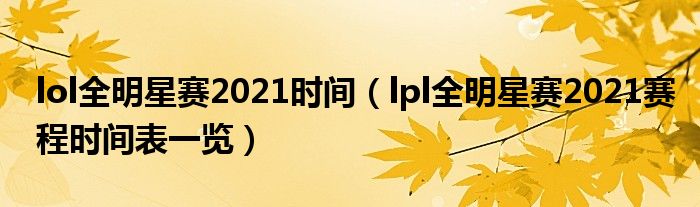 lol全明星赛2021时间（lpl全明星赛2021赛程时间表一览）